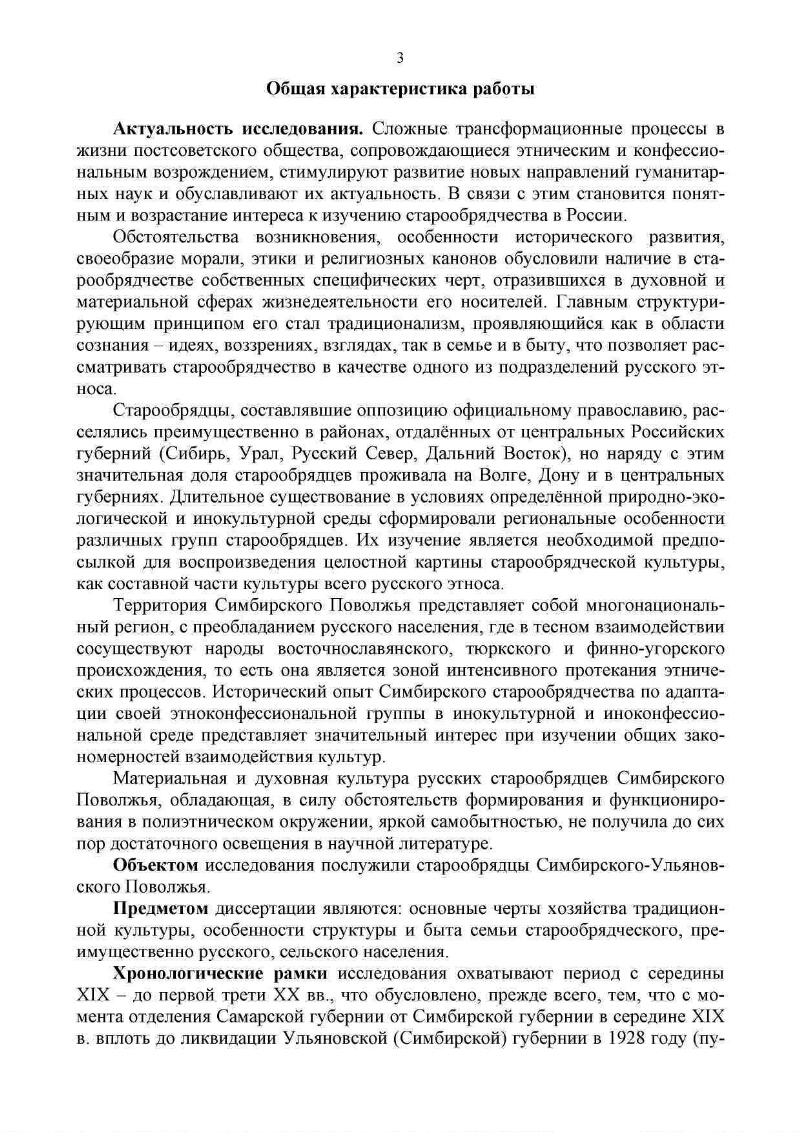 3

Общая характеристика работы

Актуальность исследования. Сложные трансформационные процессы в жизни постсоветского общества, сопровождающиеся этническим и конфессиональным возрождением, стимулируют развитие новых направлений гуманитарных наук и обуславливают их актуальность. В связи с этим становится понятным и возрастание интереса к изучению старообрядчества в России.

Обстоятельства возникновения, особенности исторического развития, своеобразие морали, этики и религиозных канонов обусловили наличие в старообрядчестве собственных специфических черт, отразившихся в духовной и материальной сферах жизнедеятельности его носителей. Главным структурирующим принципом его стал традиционализм, проявляющийся как в области сознания – идеях, воззрениях, взглядах, так в семье и в быту, что позволяет рассматривать старообрядчество в качестве одного из подразделений русского этноса.

Старообрядцы, составлявшие оппозицию официальному православию, расселялись преимущественно в районах, отдалённых от центральных Российских губерний (Сибирь, Урал, Русский Север, Дальний Восток), но наряду с этим значительная доля старообрядцев проживала на Волге, Дону и в центральных губерниях. Длительное существование в условиях определённой природно-экологической и инокультурной среды сформировали региональные особенности различных групп старообрядцев. Их изучение является необходимой предпосылкой для воспроизведения целостной картины старообрядческой культуры, как составной части культуры всего русского этноса.

Территория Симбирского Поволжья представляет собой многонациональный регион, с преобладанием русского населения, где в тесном взаимодействии сосуществуют народы восточнославянского, тюркского и финно-угорского происхождения, то есть она является зоной интенсивного протекания этнических процессов. Исторический опыт Симбирского старообрядчества по адаптации своей этноконфессиональной группы в инокультурной и иноконфессиональной среде представляет значительный интерес при изучении общих закономерностей взаимодействия культур.

Материальная и духовная культура русских старообрядцев Симбирского Поволжья, обладающая, в силу обстоятельств формирования и функционирования в полиэтническом окружении, яркой самобытностью, не получила до сих пор достаточного освещения в научной литературе.

Объектом исследования послужили старообрядцы Симбирского-Ульяновского Поволжья.

Предметом диссертации являются: основные черты хозяйства традиционной культуры, особенности структуры и быта семьи старообрядческого, преимущественно русского, сельского населения.

Хронологические рамки исследования охватывают период с середины XIX – до первой трети XX вв., что обусловлено, прежде всего, тем, что с момента отделения Самарской губернии от Симбирской губернии в середине XIX в. вплоть до ликвидации Ульяновской (Симбирской) губернии в 1928 году (пу-